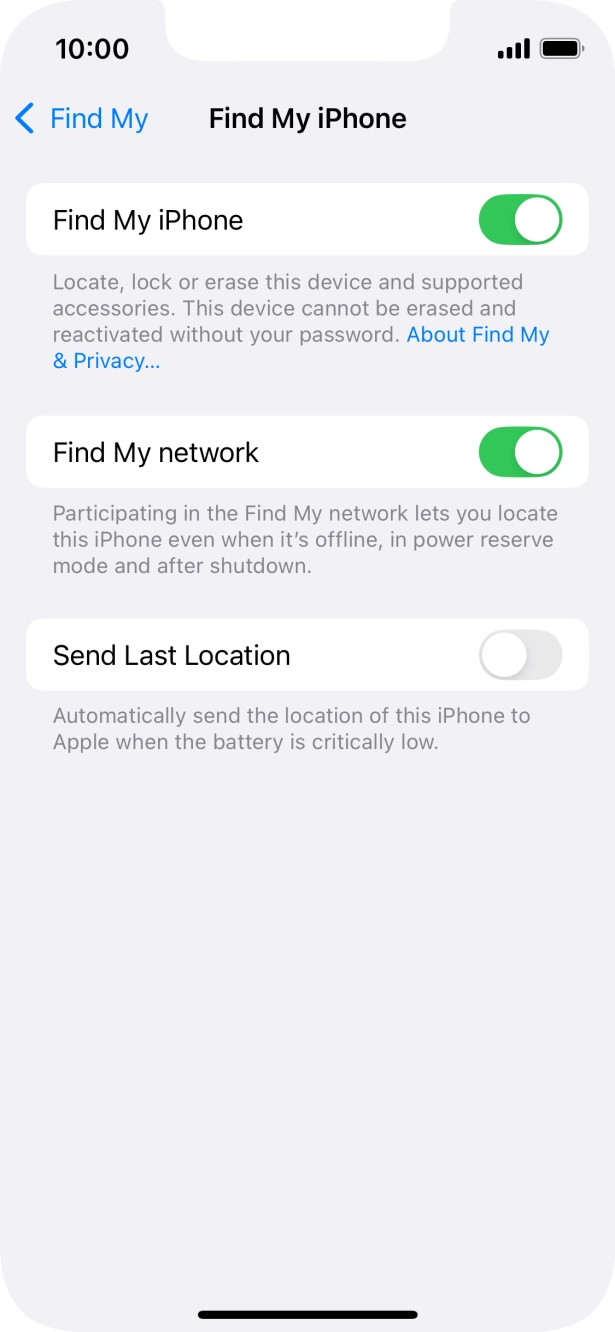 10:00

Find My

Find My iPhone

Find My iPhone

Locate, lock or erase this device and supported accessories. This device cannot be erased and reactivated without your password. About Find My & Privacy...

Find My network

Participating in the Find My network lets you locate this iPhone even when it's offline, in power reserve mode and after shutdown.

Send Last Location

Automatically send the location of this iPhone to Apple when the battery is critically low.